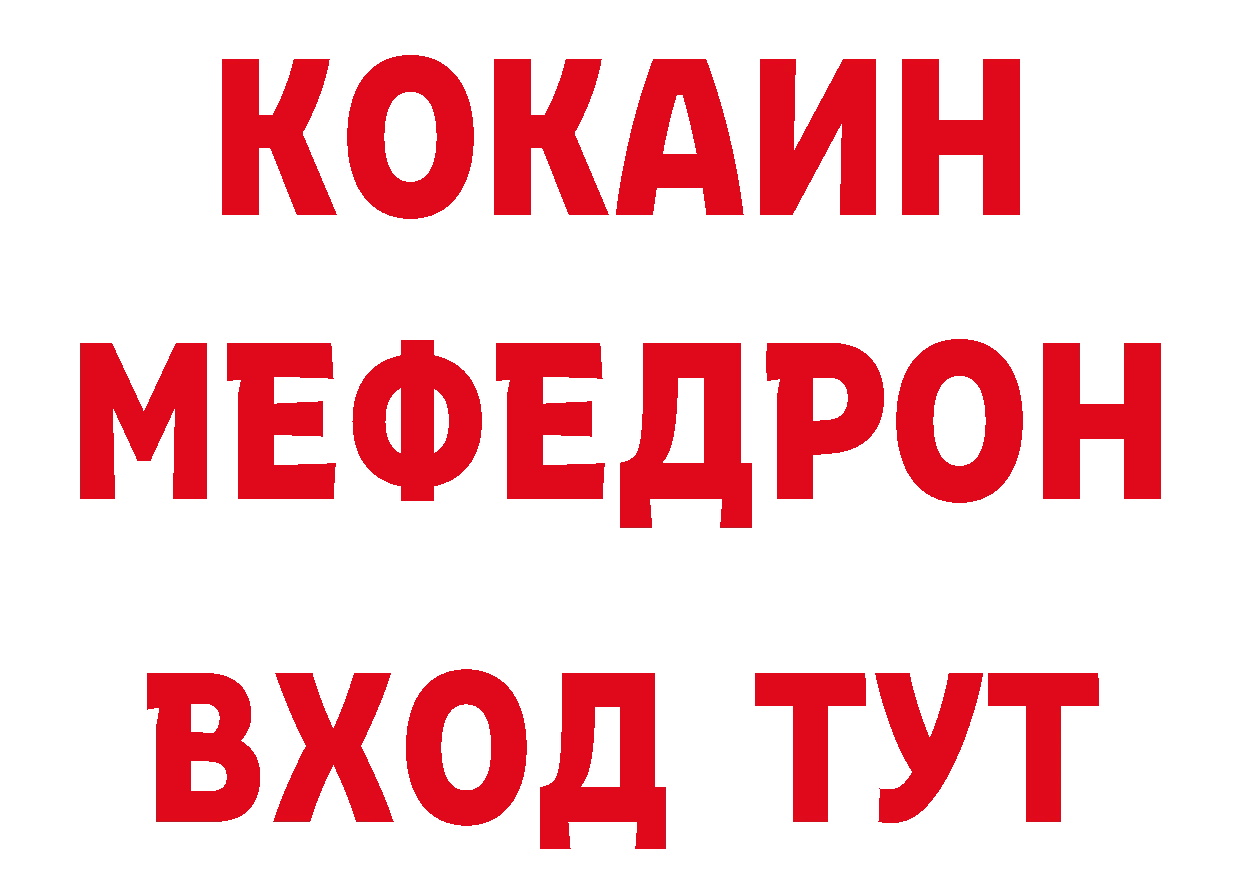 КОКАИН
МЕФЕДРОН
ВХОД ТУТ